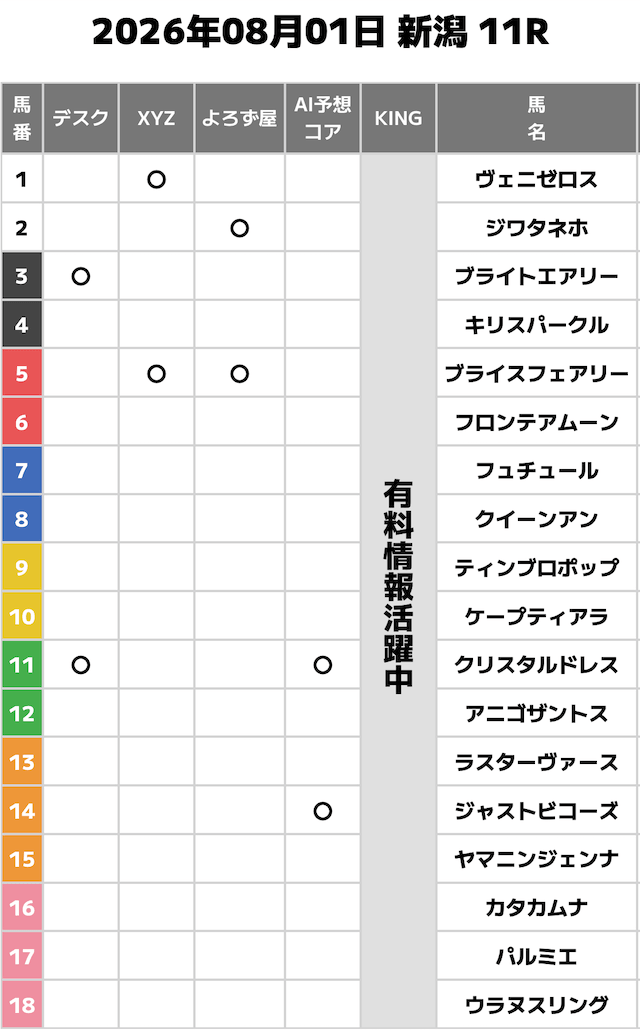 2026年08月01日 新潟 11R

| 馬番 | デスク | XYZ | よろず屋 | AI予想コア | KING | 馬名 |
|---|---|---|---|---|---|---|
| 1 | | ○ | | | 有料情報活躍中 | ヴェニゼロス |
| 2 | | | ○ | | | ジワタネホ |
| 3 | ○ | | | | | ブライトエアリー |
| 4 | | | | | | キリスパークル |
| 5 | | ○ | ○ | | | ブライスフェアリー |
| 6 | | | | | | フロンテアムーン |
| 7 | | | | | | フュチュール |
| 8 | | | | | | クイーンアン |
| 9 | | | | | | ティンブロポップ |
| 10 | | | | | | ケープティアラ |
| 11 | ○ | | | ○ | | クリスタルドレス |
| 12 | | | | | | アニゴザントス |
| 13 | | | | | | ラスターヴァース |
| 14 | | | | ○ | | ジャストビコーズ |
| 15 | | | | | | ヤマニンジェンナ |
| 16 | | | | | | カタカムナ |
| 17 | | | | | | パルミエ |
| 18 | | | | | | ウラヌスリング |